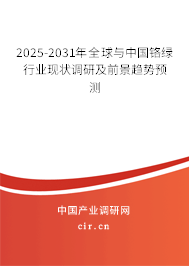 2025-2031年全球与中国铬绿行业现状调研及前景趋势预测

中国产业调研网

cir.cn